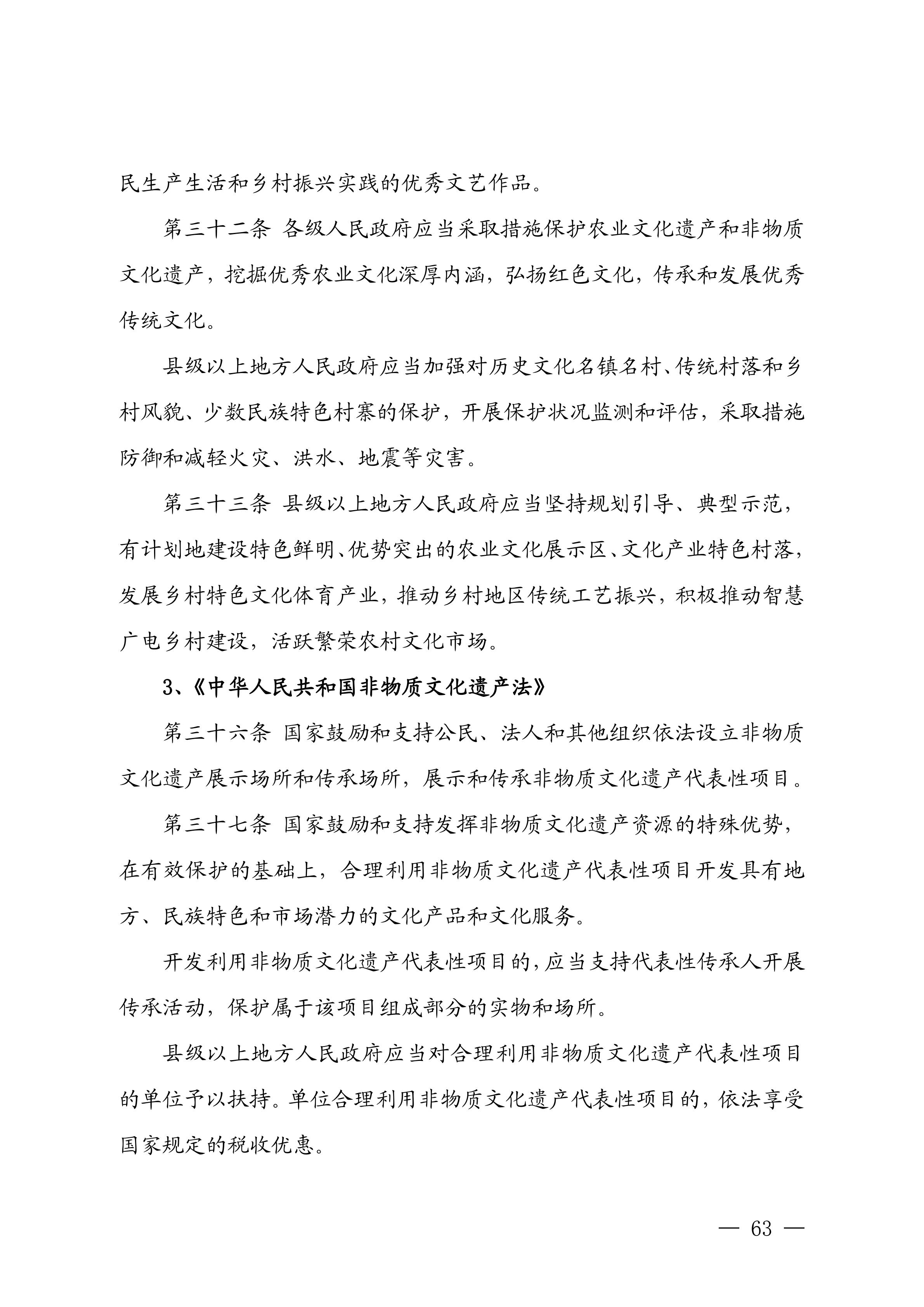 民生产生活和乡村振兴实践的优秀文艺作品。

第三十二条 各级人民政府应当采取措施保护农业文化遗产和非物质文化遗产，挖掘优秀农业文化深厚内涵，弘扬红色文化，传承和发展优秀传统文化。

县级以上地方人民政府应当加强对历史文化名镇名村、传统村落和乡村风貌、少数民族特色村寨的保护，开展保护状况监测和评估，采取措施防御和减轻火灾、洪水、地震等灾害。

第三十三条 县级以上地方人民政府应当坚持规划引导、典型示范，有计划地建设特色鲜明、优势突出的农业文化展示区、文化产业特色村落，发展乡村特色文化体育产业，推动乡村地区传统工艺振兴，积极推动智慧广电乡村建设，活跃繁荣农村文化市场。

3、《中华人民共和国非物质文化遗产法》

第三十六条 国家鼓励和支持公民、法人和其他组织依法设立非物质文化遗产展示场所和传承场所，展示和传承非物质文化遗产代表性项目。

第三十七条 国家鼓励和支持发挥非物质文化遗产资源的特殊优势，在有效保护的基础上，合理利用非物质文化遗产代表性项目开发具有地方、民族特色和市场潜力的文化产品和文化服务。

开发利用非物质文化遗产代表性项目的，应当支持代表性传承人开展传承活动，保护属于该项目组成部分的实物和场所。

县级以上地方人民政府应当对合理利用非物质文化遗产代表性项目的单位予以扶持。单位合理利用非物质文化遗产代表性项目的，依法享受国家规定的税收优惠。

— 63 —